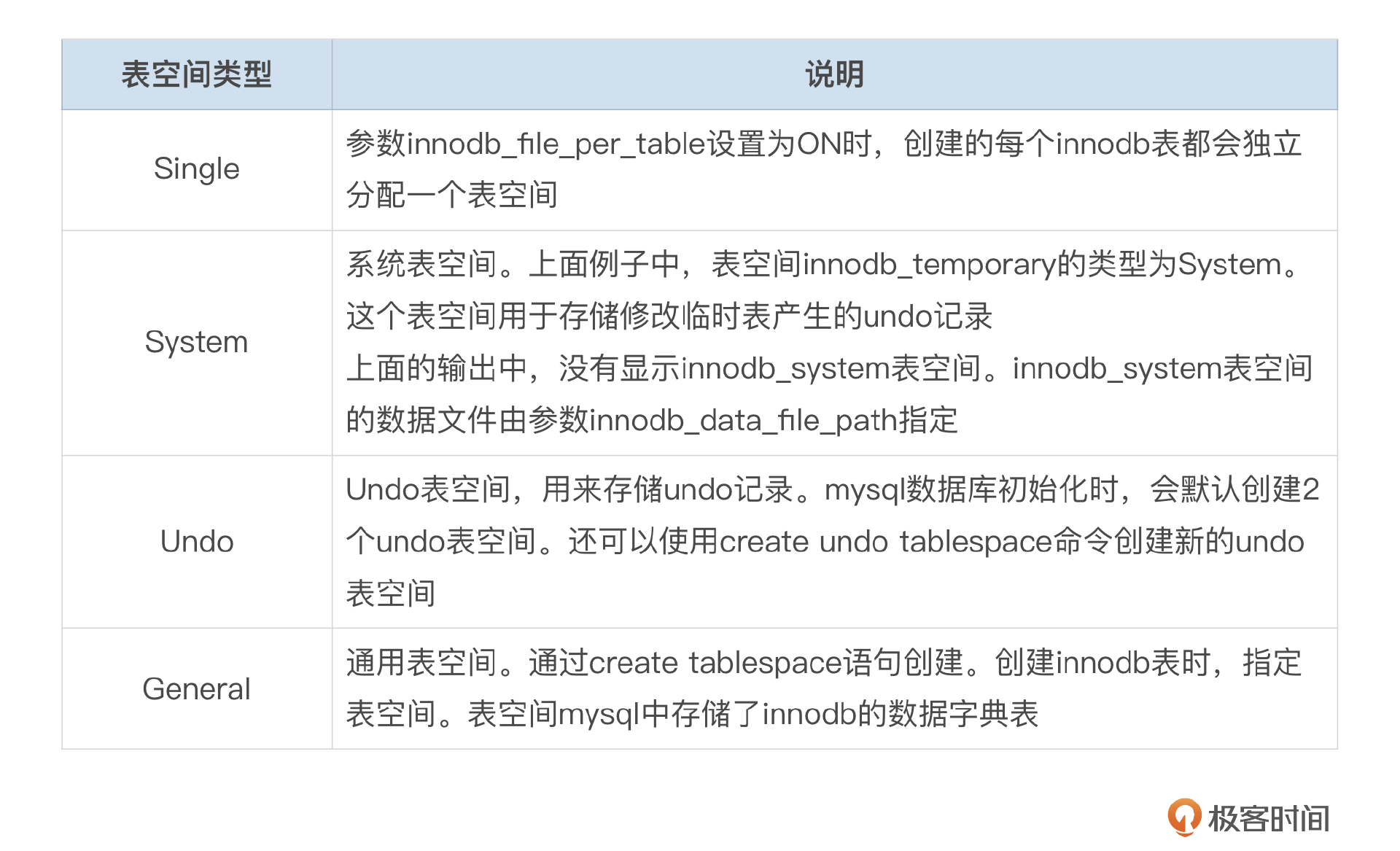 | 表空间类型 | 说明 |
|---|---|
| Single | 参数innodb_file_per_table设置为ON时，创建的每个innodb表都会独立分配一个表空间 |
| System | 系统表空间。上面例子中，表空间innodb_temporary的类型为System。这个表空间用于存储修改临时表产生的undo记录 上面的输出中，没有显示innodb_system表空间。innodb_system表空间的数据文件由参数innodb_data_file_path指定 |
| Undo | Undo表空间，用来存储undo记录。mysql数据库初始化时，会默认创建2个undo表空间。还可以使用create undo tablespace命令创建新的undo表空间 |
| General | 通用表空间。通过create tablespace语句创建。创建innodb表时，指定表空间。表空间mysql中存储了innodb的数据字典表 |

极客时间